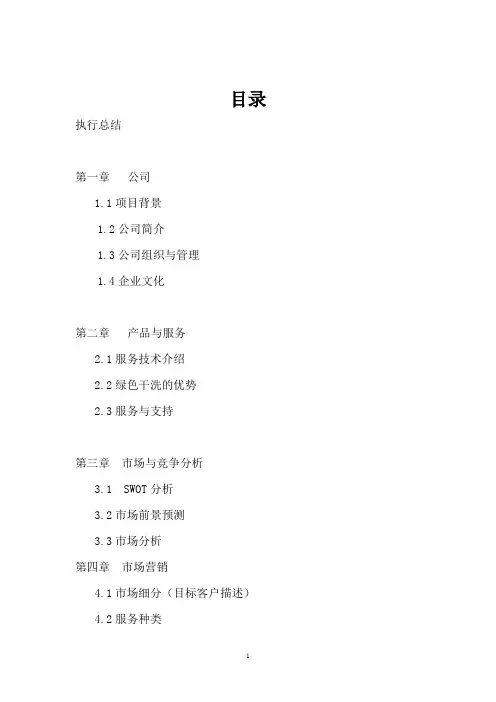 目录

执行总结

第一章　公司

1.1 项目背景

1.2 公司简介

1.3 公司组织与管理

1.4 企业文化

第二章　产品与服务

2.1 服务技术介绍

2.2 绿色干洗的优势

2.3 服务与支持

第三章　市场与竞争分析

3.1　SWOT 分析

3.2 市场前景预测

3.3 市场分析

第四章　市场营销

4.1 市场细分（目标客户描述）

4.2 服务种类

1